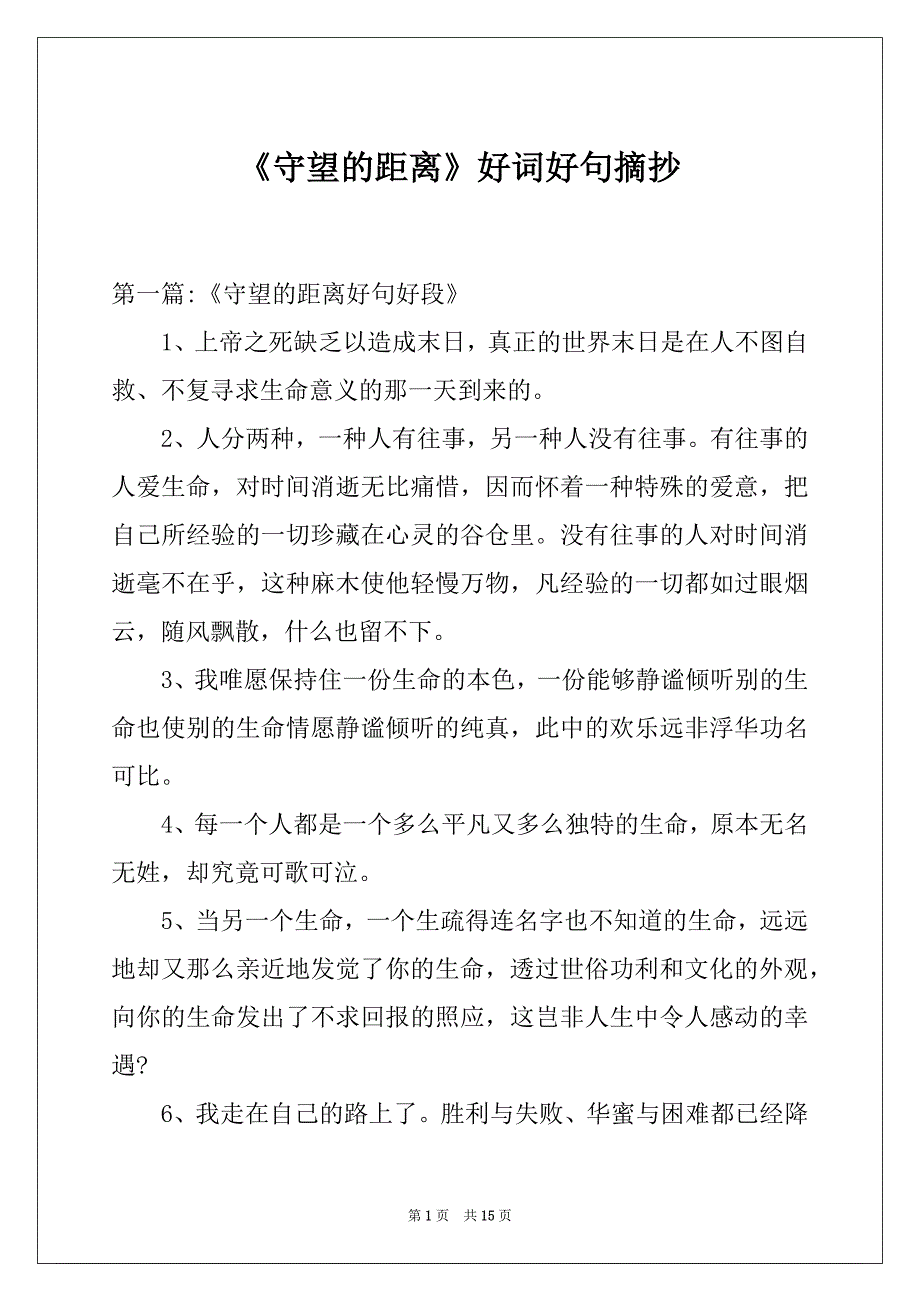 《守望的距离》好词好句摘抄

第一篇:《守望的距离好句好段》

1、上帝之死缺乏以造成末日，真正的世界末日是在人不图自救、不复寻求生命意义的那一天到来的。

2、人分两种，一种人有往事，另一种人没有往事。有往事的人爱生命，对时间消逝无比痛惜，因而怀着一种特殊的爱意，把自己所经验的一切珍藏在心灵的谷仓里。没有往事的人对时间消逝毫不在乎，这种麻木使他轻慢万物，凡经验的一切都如过眼烟云，随风飘散，什么也留不下。

3、我唯愿保持住一份生命的本色，一份能够静谧倾听别的生命也使别的生命情愿静谧倾听的纯真，此中的欢乐远非浮华功名可比。

4、每一个人都是一个多么平凡又多么独特的生命，原本无名无姓，却究竟可歌可泣。

5、当另一个生命，一个生疏得连名字也不知道的生命，远远地却又那么亲近地发觉了你的生命，透过世俗功利和文化的外观，向你的生命发出了不求回报的照应，这岂非人生中令人感动的幸遇?

6、我走在自己的路上了。胜利与失败、华蜜与困难都已经降

第 1 页　共 15 页